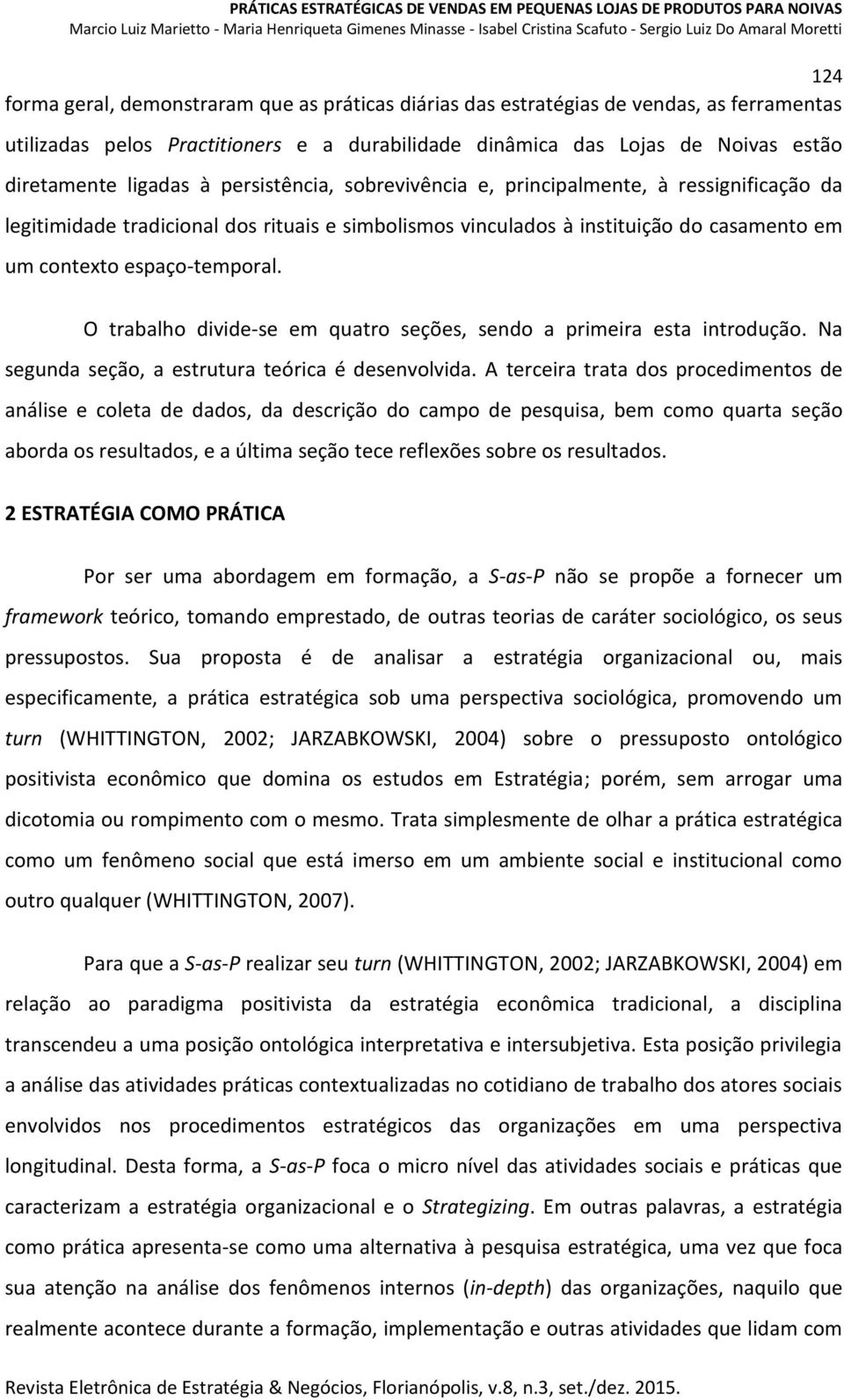 PRÁTICAS ESTRATÉGICAS DE VENDAS EM PEQUENAS LOJAS DE PRODUTOS PARA NOIVAS
Marcio Luiz Marietto - Maria Henriqueta Gimenes Minasse - Isabel Cristina Scafuto - Sergio Luiz Do Amaral Moretti

124

forma geral, demonstraram que as práticas diárias das estratégias de vendas, as ferramentas utilizadas pelos Practitioners e a durabilidade dinâmica das Lojas de Noivas estão diretamente ligadas à persistência, sobrevivência e, principalmente, à ressignificação da legitimidade tradicional dos rituais e simbolismos vinculados à instituição do casamento em um contexto espaço-temporal.

O trabalho divide-se em quatro seções, sendo a primeira esta introdução. Na segunda seção, a estrutura teórica é desenvolvida. A terceira trata dos procedimentos de análise e coleta de dados, da descrição do campo de pesquisa, bem como quarta seção aborda os resultados, e a última seção tece reflexões sobre os resultados.

2 ESTRATÉGIA COMO PRÁTICA

Por ser uma abordagem em formação, a S-as-P não se propõe a fornecer um framework teórico, tomando emprestado, de outras teorias de caráter sociológico, os seus pressupostos. Sua proposta é de analisar a estratégia organizacional ou, mais especificamente, a prática estratégica sob uma perspectiva sociológica, promovendo um turn (WHITTINGTON, 2002; JARZABKOWSKI, 2004) sobre o pressuposto ontológico positivista econômico que domina os estudos em Estratégia; porém, sem arrogar uma dicotomia ou rompimento com o mesmo. Trata simplesmente de olhar a prática estratégica como um fenômeno social que está imerso em um ambiente social e institucional como outro qualquer (WHITTINGTON, 2007).

Para que a S-as-P realizar seu turn (WHITTINGTON, 2002; JARZABKOWSKI, 2004) em relação ao paradigma positivista da estratégia econômica tradicional, a disciplina transcendeu a uma posição ontológica interpretativa e intersubjetiva. Esta posição privilegia a análise das atividades práticas contextualizadas no cotidiano de trabalho dos atores sociais envolvidos nos procedimentos estratégicos das organizações em uma perspectiva longitudinal. Desta forma, a S-as-P foca o micro nível das atividades sociais e práticas que caracterizam a estratégia organizacional e o Strategizing. Em outras palavras, a estratégia como prática apresenta-se como uma alternativa à pesquisa estratégica, uma vez que foca sua atenção na análise dos fenômenos internos (in-depth) das organizações, naquilo que realmente acontece durante a formação, implementação e outras atividades que lidam com

Revista Eletrônica de Estratégia & Negócios, Florianópolis, v.8, n.3, set./dez. 2015.